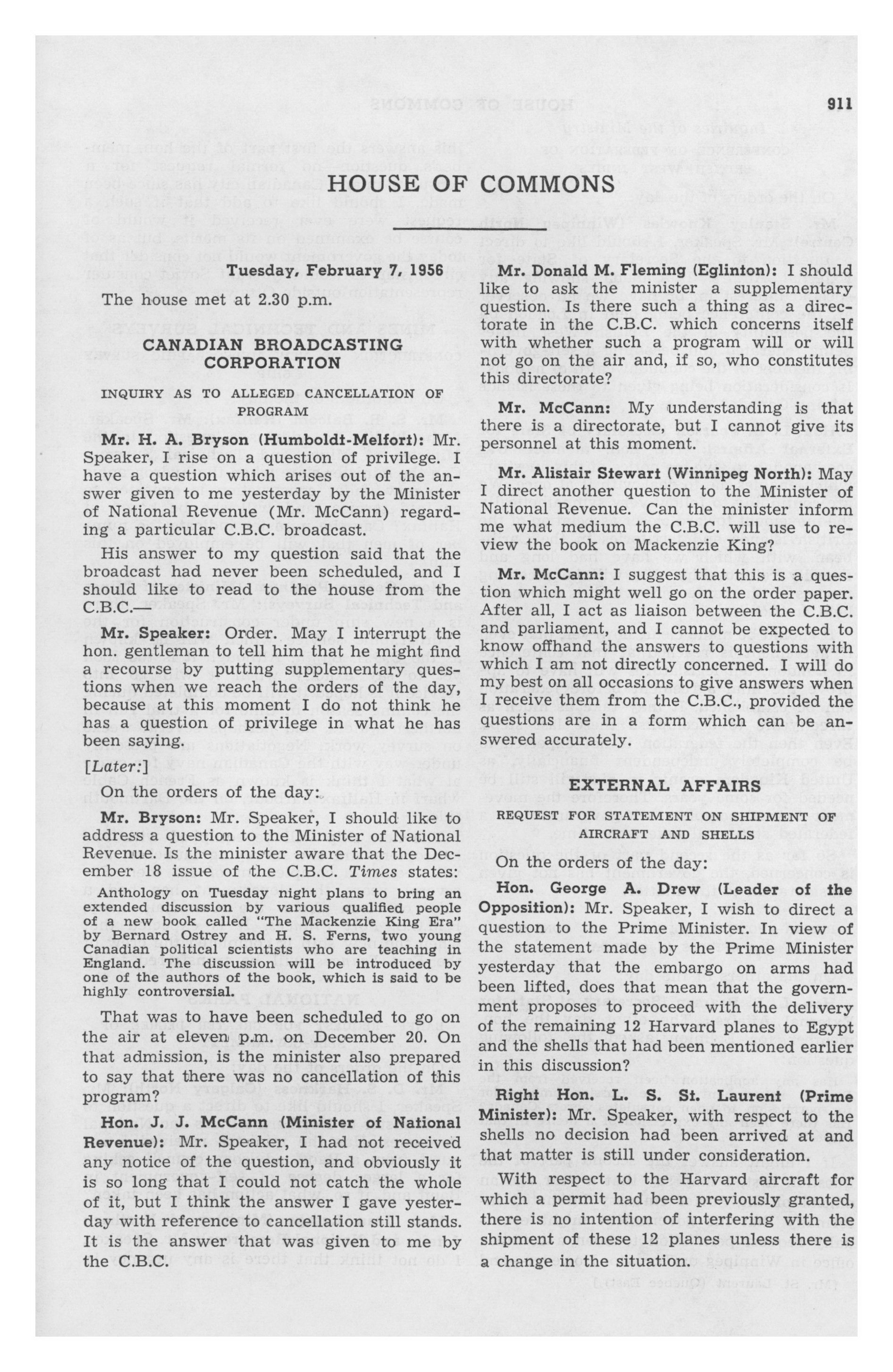 911

HOUSE OF COMMONS

Tuesday, February 7, 1956

The house met at 2.30 p.m.

CANADIAN BROADCASTING CORPORATION

INQUIRY AS TO ALLEGED CANCELLATION OF PROGRAM

Mr. H. A. Bryson (Humboldt-Melfort): Mr. Speaker, I rise on a question of privilege. I have a question which arises out of the answer given to me yesterday by the Minister of National Revenue (Mr. McCann) regarding a particular C.B.C. broadcast.

His answer to my question said that the broadcast had never been scheduled, and I should like to read to the house from the C.B.C.—

Mr. Speaker: Order. May I interrupt the hon. gentleman to tell him that he might find a recourse by putting supplementary questions when we reach the orders of the day, because at this moment I do not think he has a question of privilege in what he has been saying.

[Later:]

On the orders of the day:

Mr. Bryson: Mr. Speaker, I should like to address a question to the Minister of National Revenue. Is the minister aware that the December 18 issue of the C.B.C. Times states:

Anthology on Tuesday night plans to bring an extended discussion by various qualified people of a new book called "The Mackenzie King Era" by Bernard Ostrey and H. S. Ferns, two young Canadian political scientists who are teaching in England. The discussion will be introduced by one of the authors of the book, which is said to be highly controversial.

That was to have been scheduled to go on the air at eleven p.m. on December 20. On that admission, is the minister also prepared to say that there was no cancellation of this program?

Hon. J. J. McCann (Minister of National Revenue): Mr. Speaker, I had not received any notice of the question, and obviously it is so long that I could not catch the whole of it, but I think the answer I gave yesterday with reference to cancellation still stands. It is the answer that was given to me by the C.B.C.

Mr. Donald M. Fleming (Eglinton): I should like to ask the minister a supplementary question. Is there such a thing as a directorate in the C.B.C. which concerns itself with whether such a program will or will not go on the air and, if so, who constitutes this directorate?

Mr. McCann: My understanding is that there is a directorate, but I cannot give its personnel at this moment.

Mr. Alistair Stewart (Winnipeg North): May I direct another question to the Minister of National Revenue. Can the minister inform me what medium the C.B.C. will use to review the book on Mackenzie King?

Mr. McCann: I suggest that this is a question which might well go on the order paper. After all, I act as liaison between the C.B.C. and parliament, and I cannot be expected to know offhand the answers to questions with which I am not directly concerned. I will do my best on all occasions to give answers when I receive them from the C.B.C., provided the questions are in a form which can be answered accurately.

EXTERNAL AFFAIRS

REQUEST FOR STATEMENT ON SHIPMENT OF AIRCRAFT AND SHELLS

On the orders of the day:

Hon. George A. Drew (Leader of the Opposition): Mr. Speaker, I wish to direct a question to the Prime Minister. In view of the statement made by the Prime Minister yesterday that the embargo on arms had been lifted, does that mean that the government proposes to proceed with the delivery of the remaining 12 Harvard planes to Egypt and the shells that had been mentioned earlier in this discussion?

Right Hon. L. S. St. Laurent (Prime Minister): Mr. Speaker, with respect to the shells no decision had been arrived at and that matter is still under consideration.

With respect to the Harvard aircraft for which a permit had been previously granted, there is no intention of interfering with the shipment of these 12 planes unless there is a change in the situation.